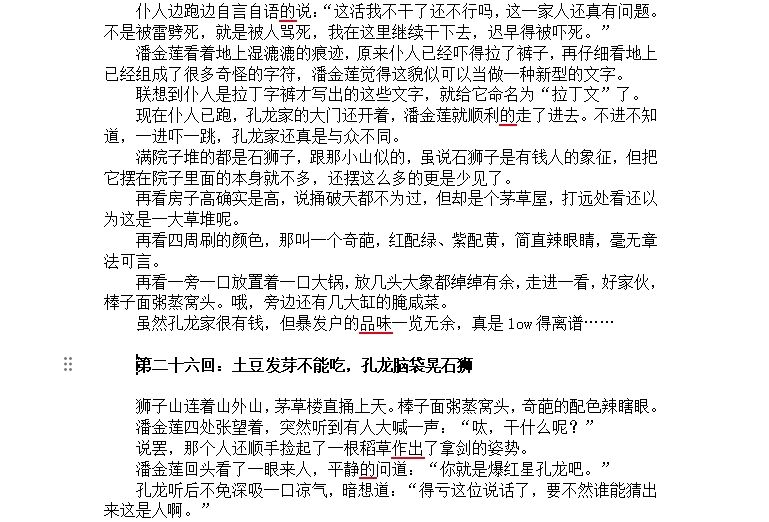 仆人边跑边自言自语的说：“这活我不干了还不行吗，这一家人还真有问题。不是被雷劈死，就是被人骂死，我在这里继续干下去，迟早得被吓死。”

潘金莲看着地上湿漉漉的痕迹，原来仆人已经吓得拉了裤子，再仔细看地上已经组成了很多奇怪的字符，潘金莲觉得这貌似可以当做一种新型的文字。

联想到仆人是拉了字裤才写出的这些文字，就给它命名为“拉丁文”了。

现在仆人已跑，孔龙家的大门还开着，潘金莲就顺利的走了进去。不进不知道，一进吓一跳，孔龙家还真是与众不同。

满院子堆的都是石狮子，跟那小山似的，虽说石狮子是有钱人的象征，但把它摆在院子里面的本身就不多，还摆这么多的更是少见了。

再看房子高确实是高，说捅破天都不为过，但却是个茅草屋，打远处看还以为这是一大草堆呢。

再看四周刷的颜色，那叫一个奇葩，红配绿、紫配黄，简直辣眼睛，毫无章法可言。

再看一旁一口放置着一口大锅，放几头大象都绰绰有余，走进一看，好家伙，棒子面粥蒸窝头。哦，旁边还有几大缸的腌咸菜。

虽然孔龙家很有钱，但暴发户的品味一览无余，真是 low 得离谱……

第二十六回：土豆发芽不能吃，孔龙脑袋晃石狮

狮子山连着山外山，茅草楼直捅上天。棒子面粥蒸窝头，奇葩的配色辣瞎眼。

潘金莲四处张望着，突然听到有人大喊一声：“呔，干什么呢？”

说罢，那个人还顺手捡起了一根稻草作出了拿剑的姿势。

潘金莲回头看了一眼来人，平静的问道：“你就是爆红星孔龙吧。”

孔龙听后不免深吸一口凉气，暗想道：“得亏这位说话了，要不然谁能猜出来这是人啊。”